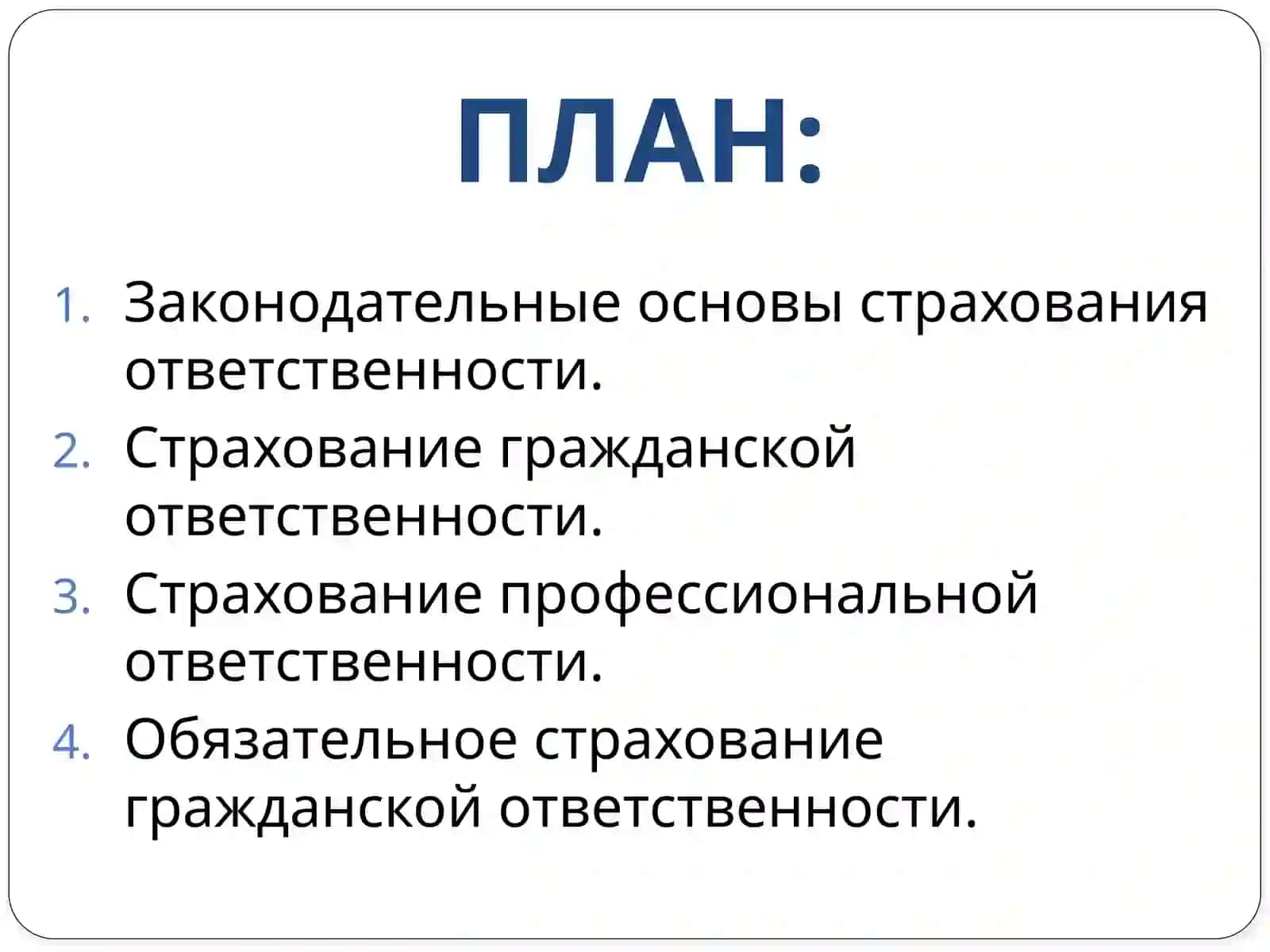 ПЛАН:

1. Законодательные основы страхования ответственности.
2. Страхование гражданской ответственности.
3. Страхование профессиональной ответственности.
4. Обязательное страхование гражданской ответственности.